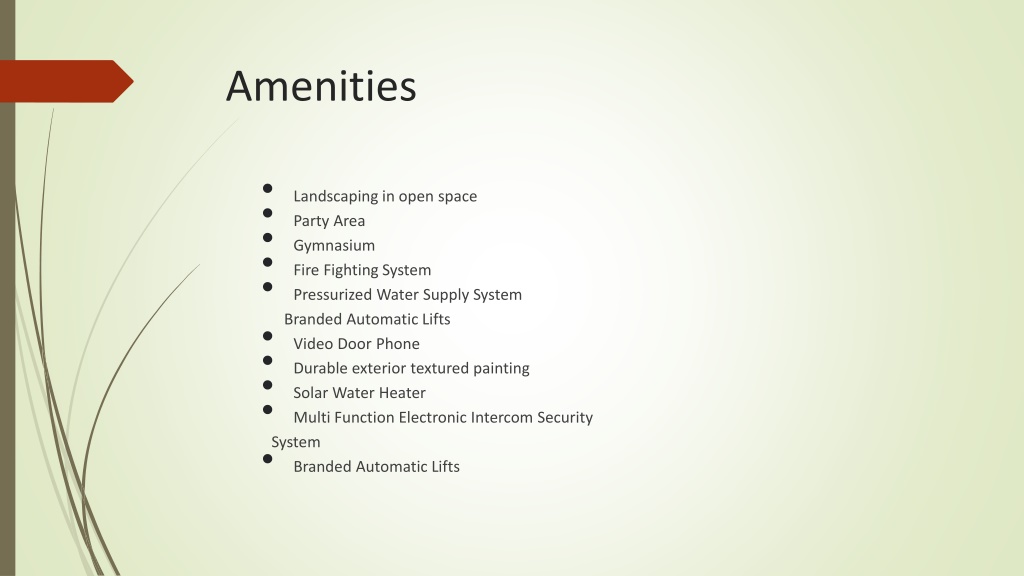 Amenities

- Landscaping in open space
- Party Area
- Gymnasium
- Fire Fighting System
- Pressurized Water Supply System

Branded Automatic Lifts

- Video Door Phone
- Durable exterior textured painting
- Solar Water Heater
- Multi Function Electronic Intercom Security System
- Branded Automatic Lifts